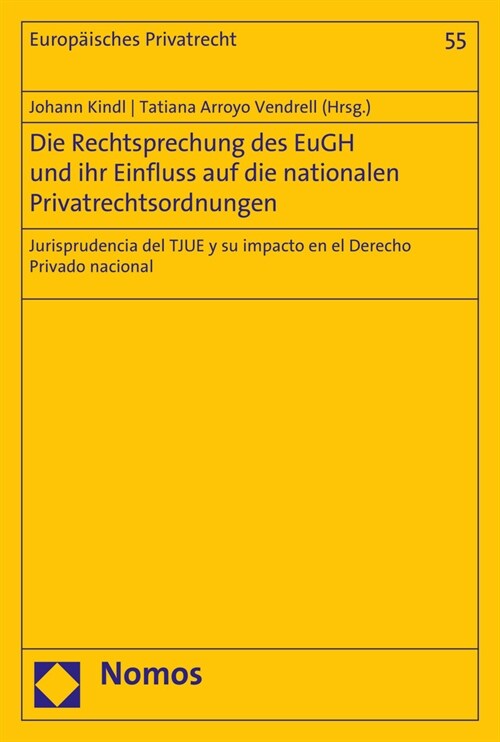 Europäisches Privatrecht

55

Johann Kindl | Tatiana Arroyo Vendrell (Hrsg.)

Die Rechtsprechung des EuGH und ihr Einfluss auf die nationalen Privatrechtsordnungen

Jurisprudencia del TJUE y su impacto en el Derecho Privado nacional

Nomos